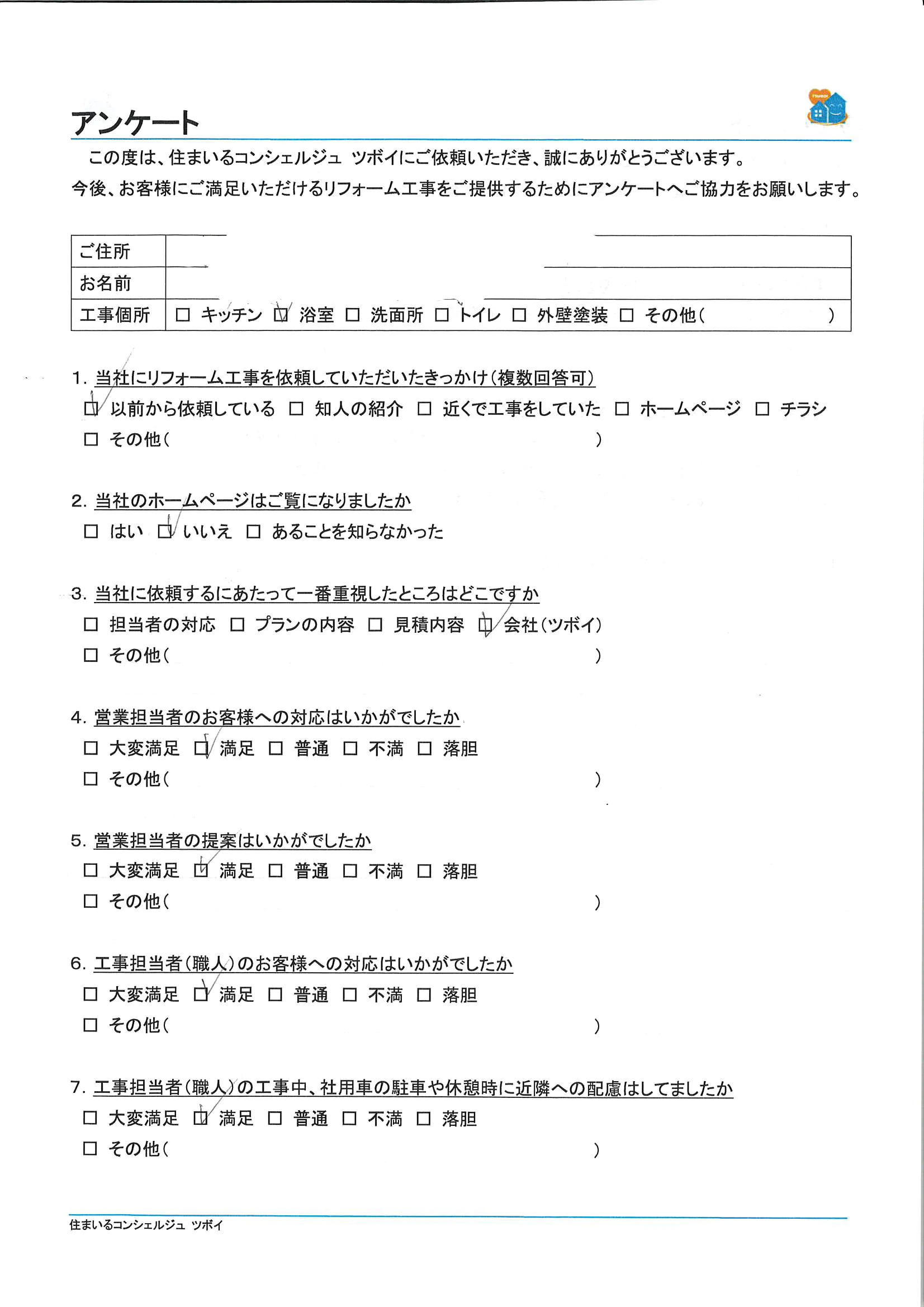 アンケート

この度は、住まいるコンシェルジュ ツボイにご依頼いただき、誠にありがとうございます。
今後、お客様にご満足いただけるリフォーム工事をご提供するためにアンケートへご協力をお願いします。

| ご住所 | |
|---|---|
| お名前 | |
| 工事個所 | ☐ キッチン ☑ 浴室 ☐ 洗面所 ☐ トイレ ☐ 外壁塗装 ☐ その他（ ） |

1. 当社にリフォーム工事を依頼していただいたきっかけ（複数回答可）
☑ 以前から依頼している ☐ 知人の紹介 ☐ 近くで工事をしていた ☐ ホームページ ☐ チラシ
☐ その他（ ）

2. 当社のホームページはご覧になりましたか
☐ はい ☑ いいえ ☐ あることを知らなかった

3. 当社に依頼するにあたって一番重視したところはどこですか
☐ 担当者の対応 ☐ プランの内容 ☐ 見積内容 ☑ 会社（ツボイ）
☐ その他（ ）

4. 営業担当者のお客様への対応はいかがでしたか
☐ 大変満足 ☑ 満足 ☐ 普通 ☐ 不満 ☐ 落胆
☐ その他（ ）

5. 営業担当者の提案はいかがでしたか
☐ 大変満足 ☑ 満足 ☐ 普通 ☐ 不満 ☐ 落胆
☐ その他（ ）

6. 工事担当者（職人）のお客様への対応はいかがでしたか
☐ 大変満足 ☑ 満足 ☐ 普通 ☐ 不満 ☐ 落胆
☐ その他（ ）

7. 工事担当者（職人）の工事中、社用車の駐車や休憩時に近隣への配慮はしてましたか
☐ 大変満足 ☑ 満足 ☐ 普通 ☐ 不満 ☐ 落胆
☐ その他（ ）

住まいるコンシェルジュ ツボイ